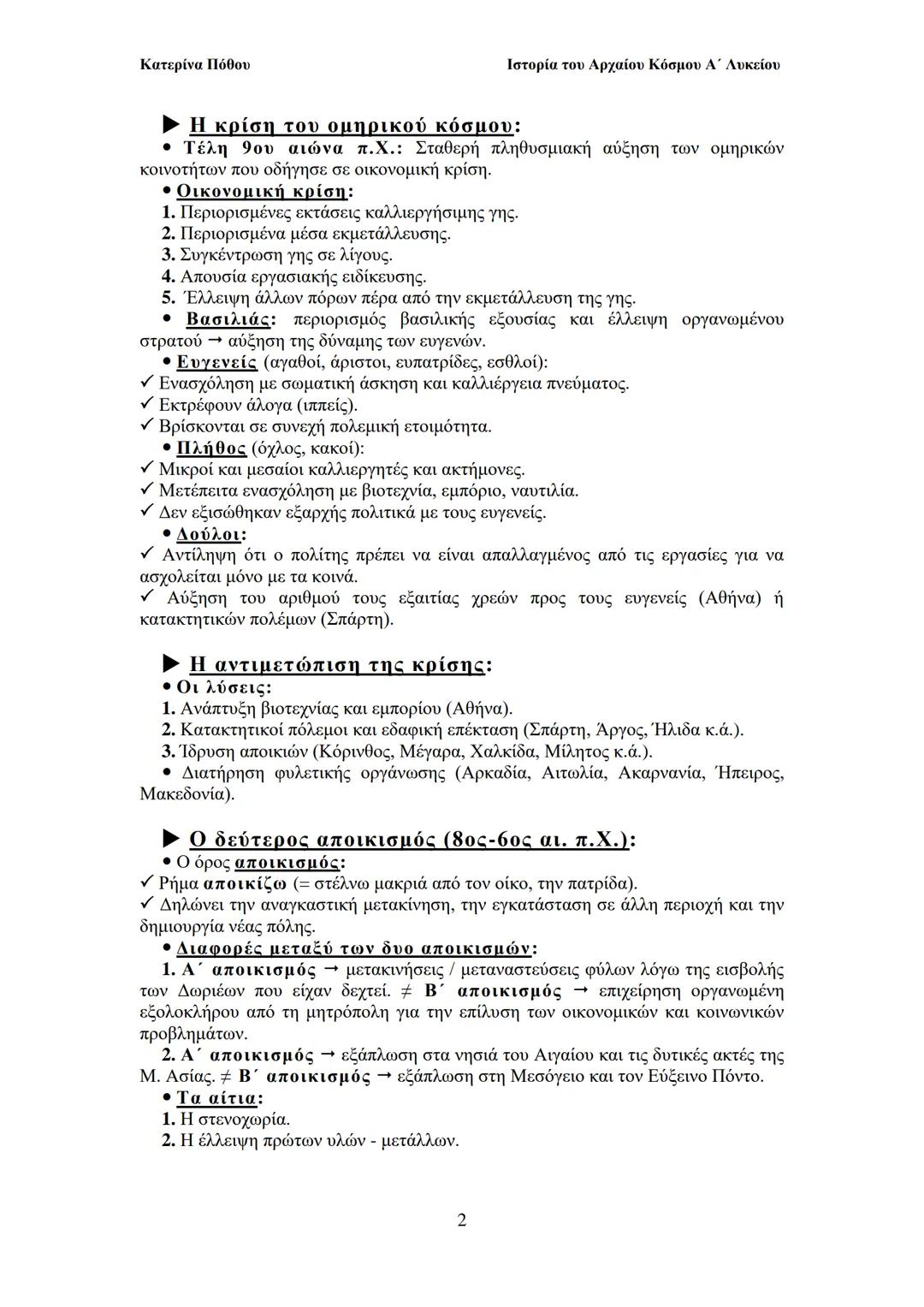 Κατερίνα Πόθου

Ιστορία του Αρχαίου Κόσμου Α΄ Λυκείου

▶ Η κρίση του ομηρικού κόσμου:

• Τέλη 9ου αιώνα π.Χ.: Σταθερή πληθυσμιακή αύξηση των ομηρικών κοινοτήτων που οδήγησε σε οικονομική κρίση.

• Οικονομική κρίση:

1. Περιορισμένες εκτάσεις καλλιεργήσιμης γης.

2. Περιορισμένα μέσα εκμετάλλευσης.

3. Συγκέντρωση γης σε λίγους.

4. Απουσία εργασιακής ειδίκευσης.

5. Έλλειψη άλλων πόρων πέρα από την εκμετάλλευση της γης.

• Βασιλιάς: περιορισμός βασιλικής εξουσίας και έλλειψη οργανωμένου στρατού → αύξηση της δύναμης των ευγενών.

• Ευγενείς (αγαθοί, άριστοι, ευπατρίδες, εσθλοί):

✓ Ενασχόληση με σωματική άσκηση και καλλιέργεια πνεύματος.

✓ Εκτρέφουν άλογα (ιππείς).

✓ Βρίσκονται σε συνεχή πολεμική ετοιμότητα.

• Πλήθος (όχλος, κακοί):

✓ Μικροί και μεσαίοι καλλιεργητές και ακτήμονες.

✓ Μετέπειτα ενασχόληση με βιοτεχνία, εμπόριο, ναυτιλία.

✓ Δεν εξισώθηκαν εξαρχής πολιτικά με τους ευγενείς.

• Δούλοι:

✓ Αντίληψη ότι ο πολίτης πρέπει να είναι απαλλαγμένος από τις εργασίες για να ασχολείται μόνο με τα κοινά.

✓ Αύξηση του αριθμού τους εξαιτίας χρεών προς τους ευγενείς (Αθήνα) ή κατακτητικών πολέμων (Σπάρτη).

▶ Η αντιμετώπιση της κρίσης:

• Οι λύσεις:

1. Ανάπτυξη βιοτεχνίας και εμπορίου (Αθήνα).

2. Κατακτητικοί πόλεμοι και εδαφική επέκταση (Σπάρτη, Άργος, Ήλιδα κ.ά.).

3. Ίδρυση αποικιών (Κόρινθος, Μέγαρα, Χαλκίδα, Μίλητος κ.ά.).

• Διατήρηση φυλετικής οργάνωσης (Αρκαδία, Αιτωλία, Ακαρνανία, Ήπειρος, Μακεδονία).

▶ Ο δεύτερος αποικισμός (8ος-6ος αι. π.Χ.):

• Ο όρος αποικισμός:

✓ Ρήμα αποικίζω (= στέλνω μακριά από τον οίκο, την πατρίδα).

✓ Δηλώνει την αναγκαστική μετακίνηση, την εγκατάσταση σε άλλη περιοχή και την δημιουργία νέας πόλης.

• Διαφορές μεταξύ των δυο αποικισμών:

1. Α΄ αποικισμός → μετακινήσεις / μεταναστεύσεις φύλων λόγω της εισβολής των Δωριέων που είχαν δεχτεί. ≠ Β΄ αποικισμός → επιχείρηση οργανωμένη εξολοκλήρου από τη μητρόπολη για την επίλυση των οικονομικών και κοινωνικών προβλημάτων.

2. Α΄ αποικισμός → εξάπλωση στα νησιά του Αιγαίου και τις δυτικές ακτές της Μ. Ασίας. ≠ Β΄ αποικισμός → εξάπλωση στη Μεσόγειο και τον Εύξεινο Πόντο.

• Τα αίτια:

1. Η στενοχωρία.

2. Η έλλειψη πρώτων υλών - μετάλλων.

2